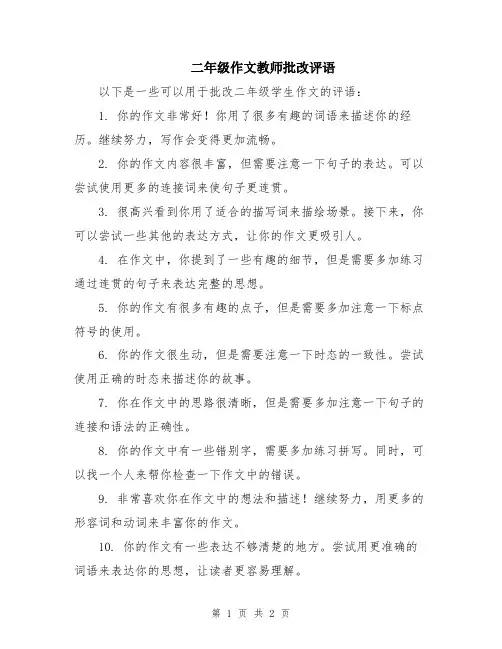 二年级作文教师批改评语

以下是一些可以用于批改二年级学生作文的评语：

1. 你的作文非常好！你用了很多有趣的词语来描述你的经历。继续努力，写作会变得更加流畅。

2. 你的作文内容很丰富，但需要注意一下句子的表达。可以尝试使用更多的连接词来使句子更连贯。

3. 很高兴看到你用了适合的描写词来描绘场景。接下来，你可以尝试一些其他的表达方式，让你的作文更吸引人。

4. 在作文中，你提到了一些有趣的细节，但是需要多加练习通过连贯的句子来表达完整的思想。

5. 你的作文有很多有趣的点子，但是需要多加注意一下标点符号的使用。

6. 你的作文很生动，但是需要注意一下时态的一致性。尝试使用正确的时态来描述你的故事。

7. 你在作文中的思路很清晰，但是需要多加注意一下句子的连接和语法的正确性。

8. 你的作文中有一些错别字，需要多加练习拼写。同时，可以找一个人来帮你检查一下作文中的错误。

9. 非常喜欢你在作文中的想法和描述！继续努力，用更多的形容词和动词来丰富你的作文。

10. 你的作文有一些表达不够清楚的地方。尝试用更准确的词语来表达你的思想，让读者更容易理解。

第 1 页 共 2 页